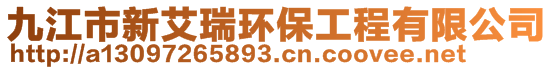 九江市新艾瑞环保工程有限公司
http://a13097265893.cn.coovee.net